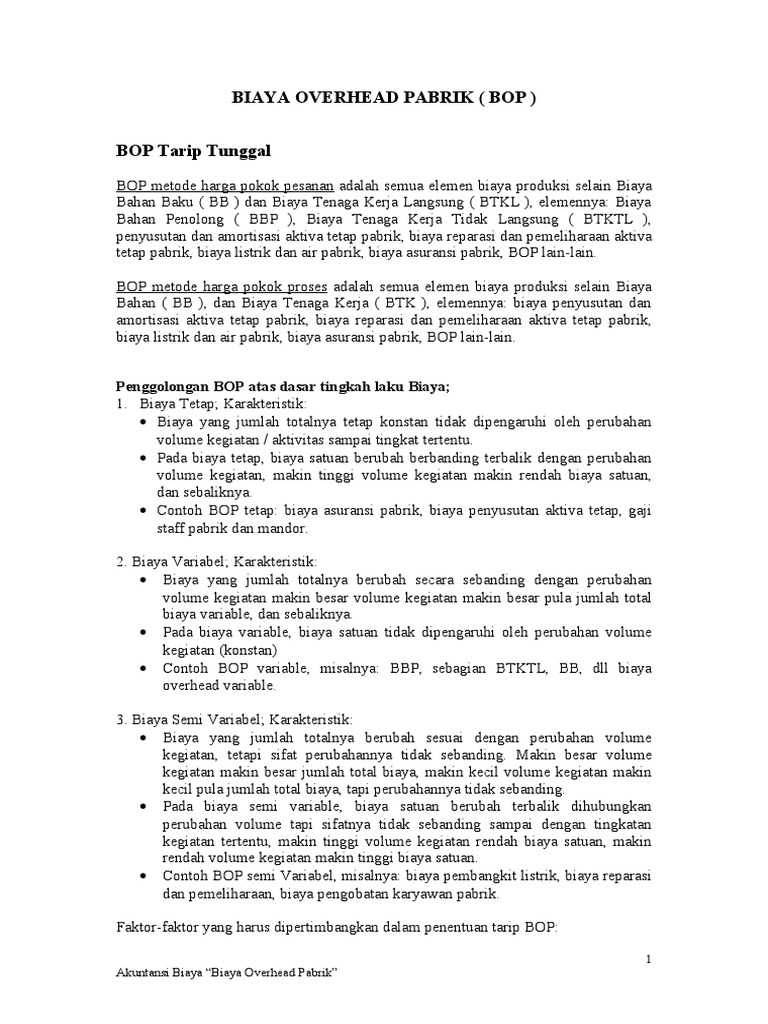 BIAYA OVERHEAD PABRIK ( BOP )

BOP Tarip Tunggal

BOP metode harga pokok pesanan adalah semua elemen biaya produksi selain Biaya Bahan Baku ( BB ) dan Biaya Tenaga Kerja Langsung ( BTKL ), elemennya: Biaya Bahan Penolong ( BBP ), Biaya Tenaga Kerja Tidak Langsung ( BTKTL ), penyusutan dan amortisasi aktiva tetap pabrik, biaya reparasi dan pemeliharaan aktiva tetap pabrik, biaya listrik dan air pabrik, biaya asuransi pabrik, BOP lain-lain.

BOP metode harga pokok proses adalah semua elemen biaya produksi selain Biaya Bahan ( BB ), dan Biaya Tenaga Kerja ( BTK ), elemennya: biaya penyusutan dan amortisasi aktiva tetap pabrik, biaya reparasi dan pemeliharaan aktiva tetap pabrik, biaya listrik dan air pabrik, biaya asuransi pabrik, BOP lain-lain.

Penggolongan BOP atas dasar tingkah laku Biaya;
1. Biaya Tetap; Karakteristik:
• Biaya yang jumlah totalnya tetap konstan tidak dipengaruhi oleh perubahan volume kegiatan / aktivitas sampai tingkat tertentu.
• Pada biaya tetap, biaya satuan berubah berbanding terbalik dengan perubahan volume kegiatan, makin tinggi volume kegiatan makin rendah biaya satuan, dan sebaliknya.
• Contoh BOP tetap: biaya asuransi pabrik, biaya penyusutan aktiva tetap, gaji staff pabrik dan mandor.

2. Biaya Variabel; Karakteristik:
• Biaya yang jumlah totalnya berubah secara sebanding dengan perubahan volume kegiatan makin besar volume kegiatan makin besar pula jumlah total biaya variable, dan sebaliknya.
• Pada biaya variable, biaya satuan tidak dipengaruhi oleh perubahan volume kegiatan (konstan)
• Contoh BOP variable, misalnya: BBP, sebagian BTKTL, BB, dll biaya overhead variable.

3. Biaya Semi Variabel; Karakteristik:
• Biaya yang jumlah totalnya berubah sesuai dengan perubahan volume kegiatan, tetapi sifat perubahannya tidak sebanding. Makin besar volume kegiatan makin besar jumlah total biaya, makin kecil volume kegiatan makin kecil pula jumlah total biaya, tapi perubahannya tidak sebanding.
• Pada biaya semi variable, biaya satuan berubah terbalik dihubungkan perubahan volume tapi sifatnya tidak sebanding sampai dengan tingkatan kegiatan tertentu, makin tinggi volume kegiatan rendah biaya satuan, makin rendah volume kegiatan makin tinggi biaya satuan.
• Contoh BOP semi Variabel, misalnya: biaya pembangkit listrik, biaya reparasi dan pemeliharaan, biaya pengobatan karyawan pabrik.

Faktor-faktor yang harus dipertimbangkan dalam penentuan tarip BOP:

1

Akuntansi Biaya "Biaya Overhead Pabrik"